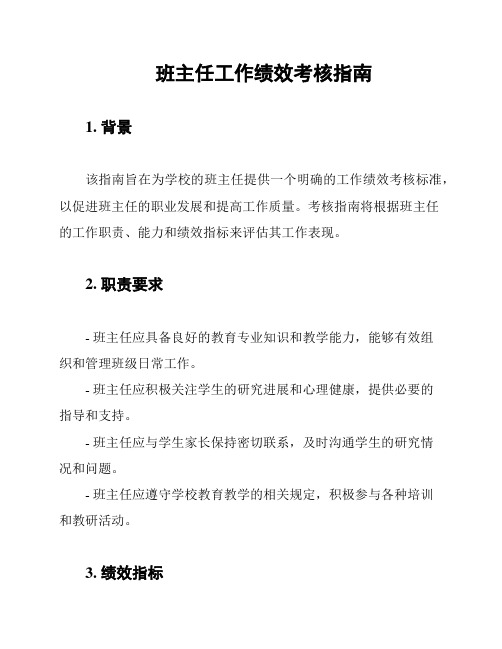 班主任工作绩效考核指南

1. 背景

该指南旨在为学校的班主任提供一个明确的工作绩效考核标准，以促进班主任的职业发展和提高工作质量。考核指南将根据班主任的工作职责、能力和绩效指标来评估其工作表现。

2. 职责要求

- 班主任应具备良好的教育专业知识和教学能力，能够有效组织和管理班级日常工作。

- 班主任应积极关注学生的研究进展和心理健康，提供必要的指导和支持。

- 班主任应与学生家长保持密切联系，及时沟通学生的研究情况和问题。

- 班主任应遵守学校教育教学的相关规定，积极参与各种培训和教研活动。

3. 绩效指标